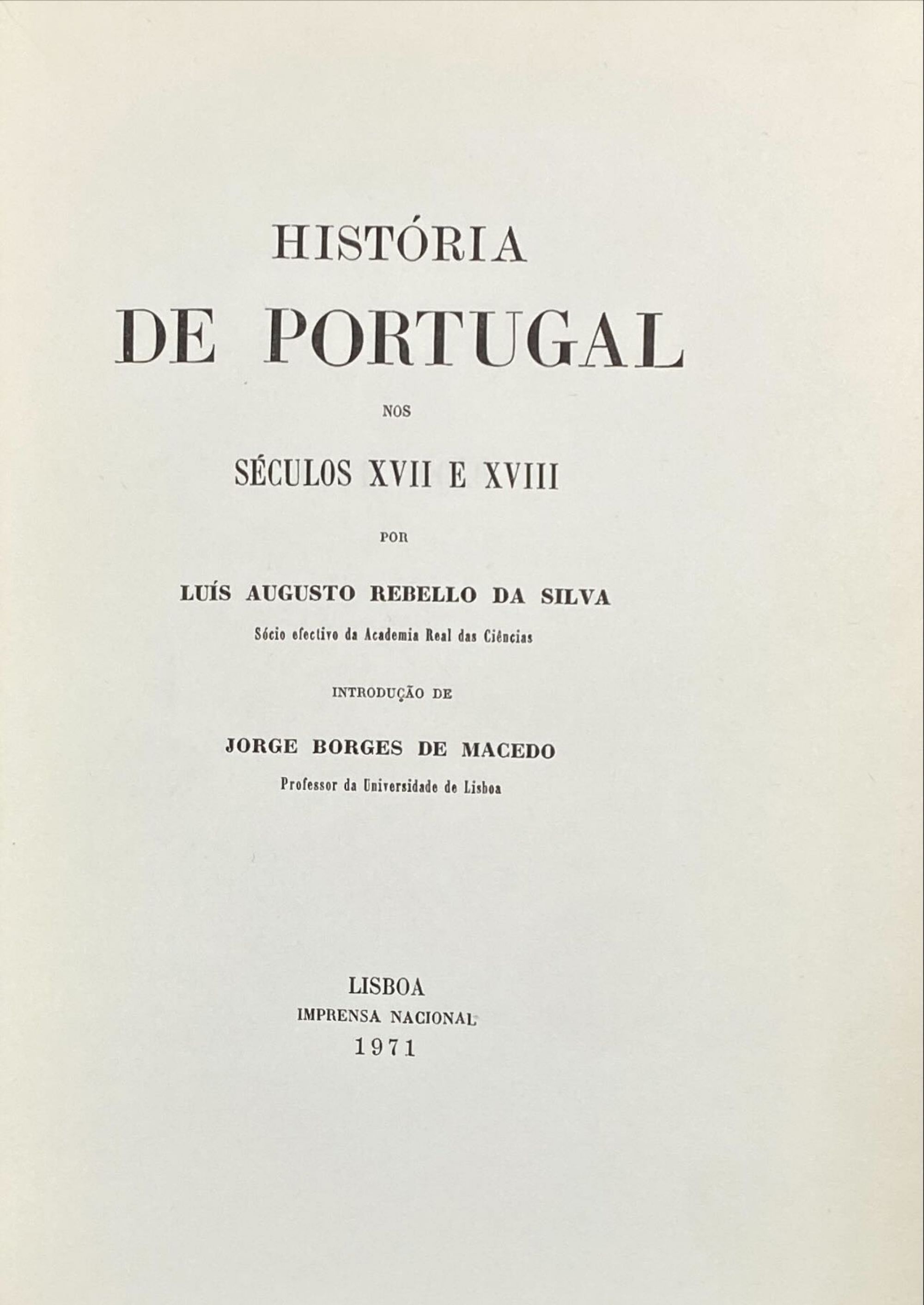 HISTÓRIA
DE PORTUGAL

NOS

SÉCULOS XVII E XVIII

POR

LUÍS AUGUSTO REBELLO DA SILVA
Sócio efectivo da Academia Real das Ciências

INTRODUÇÃO DE

JORGE BORGES DE MACEDO
Professor da Universidade de Lisboa

LISBOA
IMPRENSA NACIONAL
1971